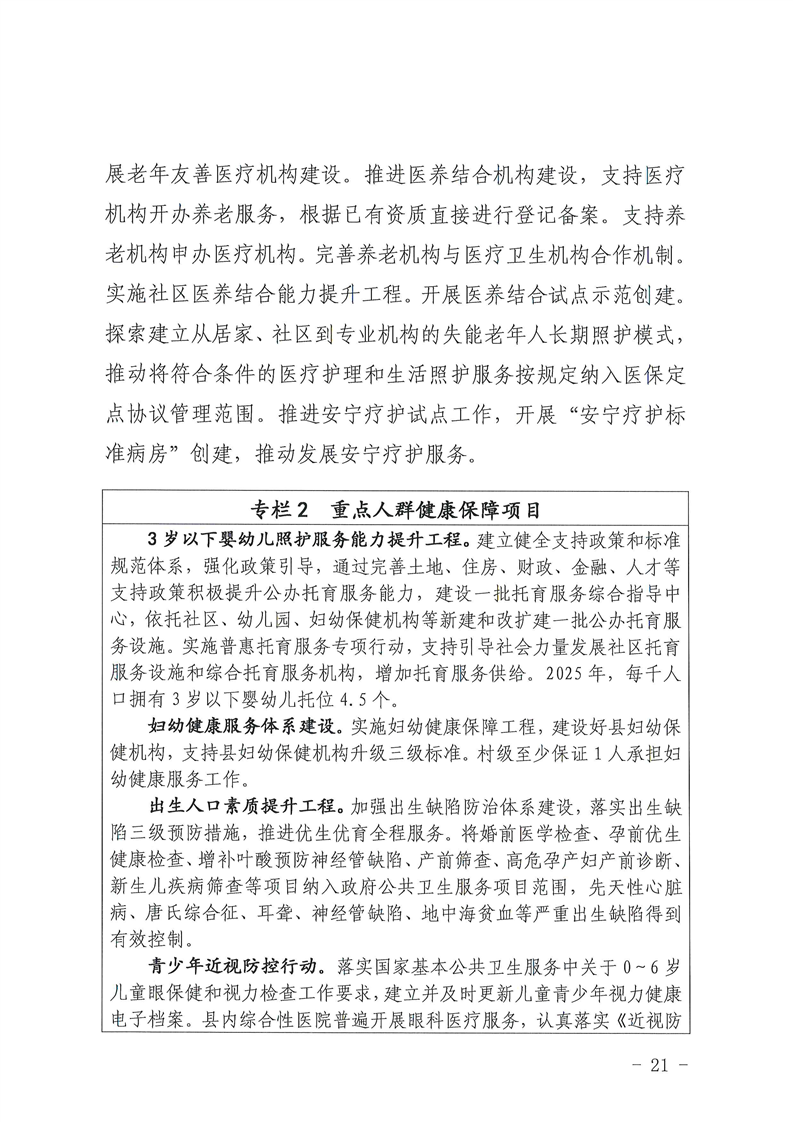 展老年友善医疗机构建设。推进医养结合机构建设，支持医疗机构开办养老服务，根据已有资质直接进行登记备案。支持养老机构申办医疗机构。完善养老机构与医疗卫生机构合作机制。实施社区医养结合能力提升工程。开展医养结合试点示范创建。探索建立从居家、社区到专业机构的失能老年人长期照护模式，推动将符合条件的医疗护理和生活照护服务按规定纳入医保定点协议管理范围。推进安宁疗护试点工作，开展“安宁疗护标准病房”创建，推动发展安宁疗护服务。

专栏2　重点人群健康保障项目

3岁以下婴幼儿照护服务能力提升工程。建立健全支持政策和标准规范体系，强化政策引导，通过完善土地、住房、财政、金融、人才等支持政策积极提升公办托育服务能力，建设一批托育服务综合指导中心，依托社区、幼儿园、妇幼保健机构等新建和改扩建一批公办托育服务设施。实施普惠托育服务专项行动，支持引导社会力量发展社区托育服务设施和综合托育服务机构，增加托育服务供给。2025年，每千人口拥有3岁以下婴幼儿托位4.5个。

妇幼健康服务体系建设。实施妇幼健康保障工程，建设好县妇幼保健机构，支持县妇幼保健机构升级三级标准。村级至少保证1人承担妇幼健康服务工作。

出生人口素质提升工程。加强出生缺陷防治体系建设，落实出生缺陷三级预防措施，推进优生优育全程服务。将婚前医学检查、孕前优生健康检查、增补叶酸预防神经管缺陷、产前筛查、高危孕产妇产前诊断、新生儿疾病筛查等项目纳入政府公共卫生服务项目范围，先天性心脏病、唐氏综合征、耳聋、神经管缺陷、地中海贫血等严重出生缺陷得到有效控制。

青少年近视防控行动。落实国家基本公共卫生服务中关于0~6岁儿童眼保健和视力检查工作要求，建立并及时更新儿童青少年视力健康电子档案。县内综合性医院普遍开展眼科医疗服务，认真落实《近视防

- 21 -